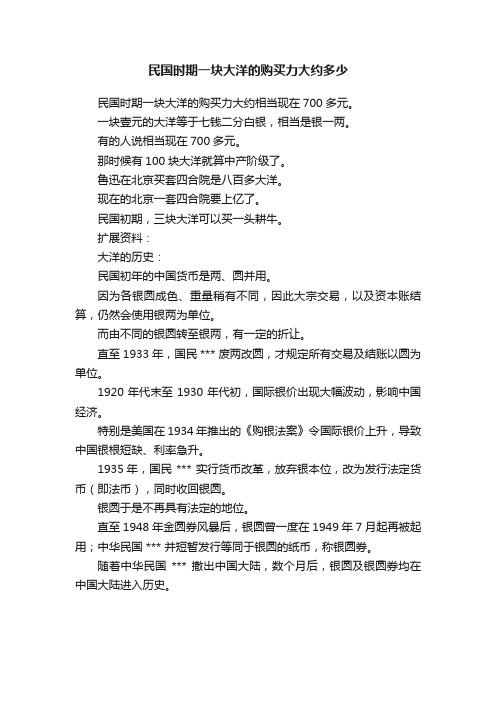 民国时期一块大洋的购买力大约多少

民国时期一块大洋的购买力大约相当现在 700 多元。

一块壹元的大洋等于七钱二分白银，相当是银一两。

有的人说相当现在 700 多元。

那时候有 100 块大洋就算中产阶级了。

鲁迅在北京买套四合院是八百多大洋。

现在的北京一套四合院要上亿了。

民国初期，三块大洋可以买一头耕牛。

扩展资料：

大洋的历史：

民国初年的中国货币是两、圆并用。

因为各银圆成色、重量稍有不同，因此大宗交易，以及资本账结算，仍然会使用银两为单位。

而由不同的银圆转至银两，有一定的折让。

直至 1933 年，国民 *** 废两改圆，才规定所有交易及结账以圆为单位。

1920 年代末至 1930 年代初，国际银价出现大幅波动，影响中国经济。

特别是美国在 1934 年推出的《购银法案》令国际银价上升，导致中国银根短缺、利率急升。

1935 年，国民 *** 实行货币改革，放弃银本位，改为发行法定货币（即法币），同时收回银圆。

银圆于是不再具有法定的地位。

直至 1948 年金圆券风暴后，银圆曾一度在 1949 年 7 月起再被起用；中华民国 *** 并短暂发行等同于银圆的纸币，称银圆券。

随着中华民国 *** 撤出中国大陆，数个月后，银圆及银圆券均在中国大陆进入历史。